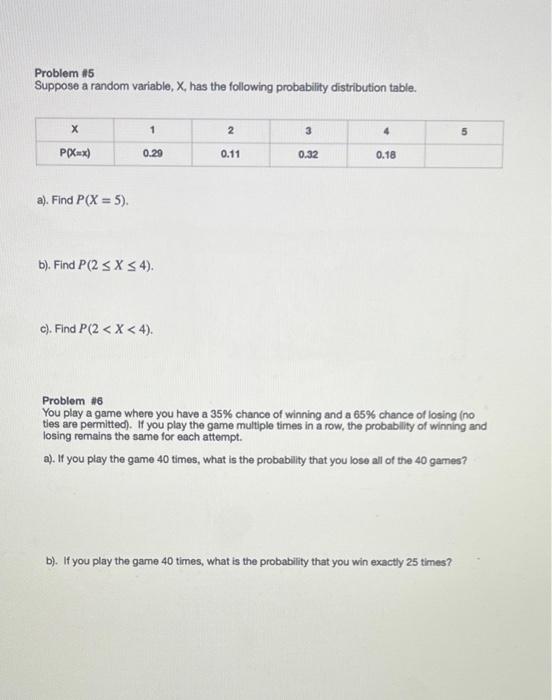 Problem #5
Suppose a random variable, X, has the following probability distribution table.

| X | 1 | 2 | 3 | 4 | 5 |
|---|---|---|---|---|---|
| P(X=x) | 0.29 | 0.11 | 0.32 | 0.18 | |

a). Find $P(X = 5)$.

b). Find $P(2 \leq X \leq 4)$.

c). Find $P(2 < X < 4)$.

Problem #6
You play a game where you have a 35% chance of winning and a 65% chance of losing (no ties are permitted). If you play the game multiple times in a row, the probability of winning and losing remains the same for each attempt.

a). If you play the game 40 times, what is the probability that you lose all of the 40 games?

b). If you play the game 40 times, what is the probability that you win exactly 25 times?